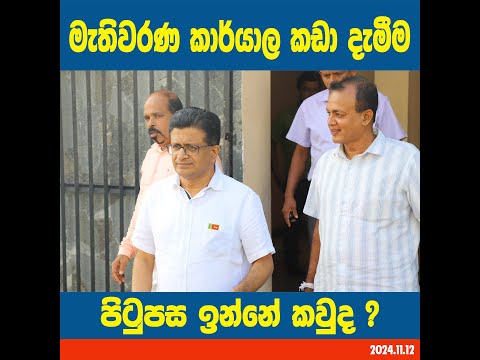 මැතිවරණ කාර්යාල කඩා දැමීම

පිටුපස ඉන්නේ කවුද ?

2024.11.12